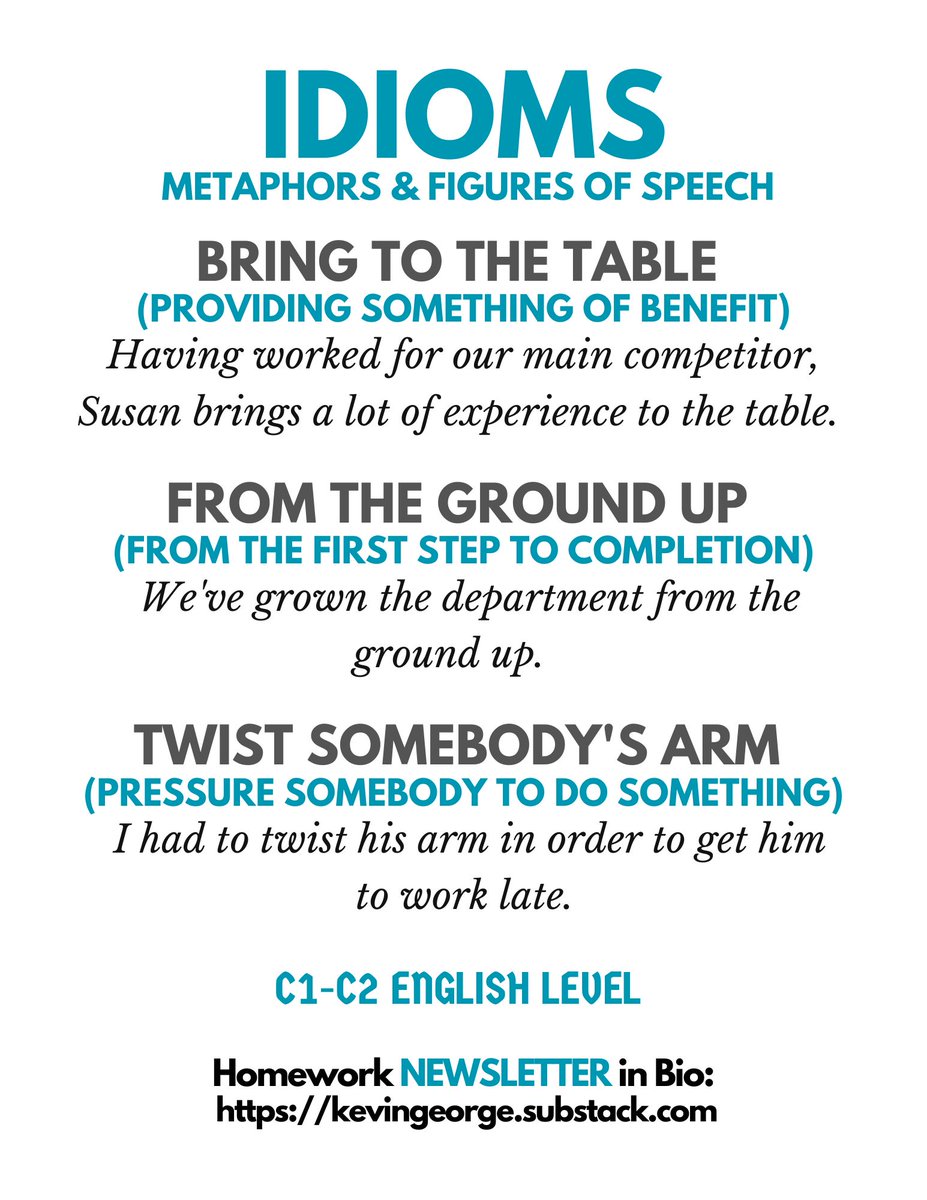 IDIOMS
METAPHORS & FIGURES OF SPEECH

BRING TO THE TABLE
(PROVIDING SOMETHING OF BENEFIT)
Having worked for our main competitor, Susan brings a lot of experience to the table.

FROM THE GROUND UP
(FROM THE FIRST STEP TO COMPLETION)
We've grown the department from the ground up.

TWIST SOMEBODY'S ARM
(PRESSURE SOMEBODY TO DO SOMETHING)
I had to twist his arm in order to get him to work late.

C1-C2 ENGLISH LEVEL

Homework NEWSLETTER in Bio:
https://kevingeorge.substack.com